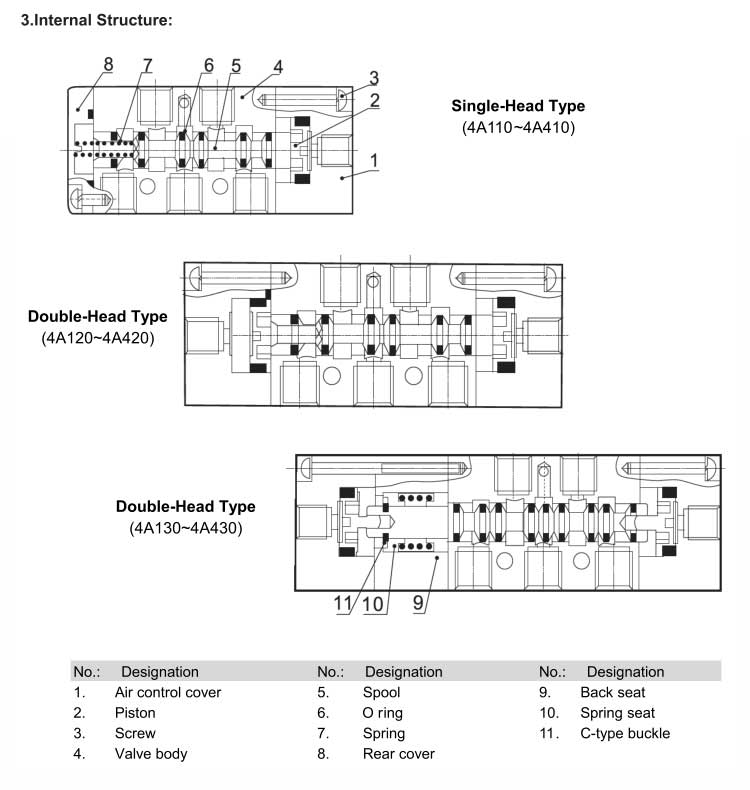 3.Internal Structure:

8 7 6 5 4 3 2 1

Single-Head Type
(4A110~4A410)

Double-Head Type
(4A120~4A420)

Double-Head Type
(4A130~4A430)

11 10 9

| No.: | Designation | No.: | Designation | No.: | Designation |
|---|---|---|---|---|---|
| 1. | Air control cover | 5. | Spool | 9. | Back seat |
| 2. | Piston | 6. | O ring | 10. | Spring seat |
| 3. | Screw | 7. | Spring | 11. | C-type buckle |
| 4. | Valve body | 8. | Rear cover | | |